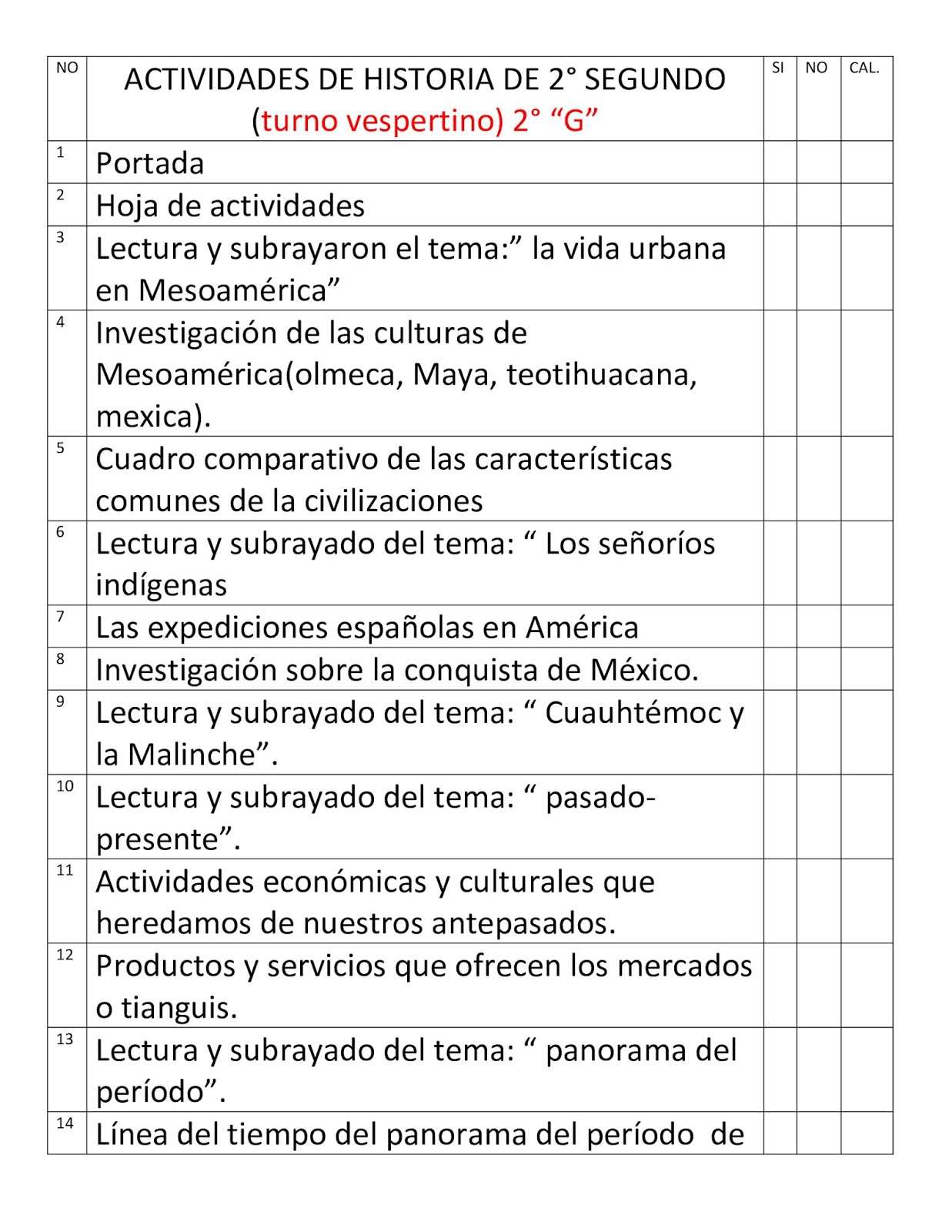 | NO | ACTIVIDADES DE HISTORIA DE 2° SEGUNDO (turno vespertino) 2° “G” | SI | NO | CAL. |
|---|---|---|---|---|
| 1 | Portada | | | |
| 2 | Hoja de actividades | | | |
| 3 | Lectura y subrayaron el tema:” la vida urbana en Mesoamérica” | | | |
| 4 | Investigación de las culturas de Mesoamérica(olmeca, Maya, teotihuacana, mexica). | | | |
| 5 | Cuadro comparativo de las características comunes de la civilizaciones | | | |
| 6 | Lectura y subrayado del tema: “ Los señoríos indígenas | | | |
| 7 | Las expediciones españolas en América | | | |
| 8 | Investigación sobre la conquista de México. | | | |
| 9 | Lectura y subrayado del tema: “ Cuauhtémoc y la Malinche”. | | | |
| 10 | Lectura y subrayado del tema: “ pasado-presente”. | | | |
| 11 | Actividades económicas y culturales que heredamos de nuestros antepasados. | | | |
| 12 | Productos y servicios que ofrecen los mercados o tianguis. | | | |
| 13 | Lectura y subrayado del tema: “ panorama del período”. | | | |
| 14 | Línea del tiempo del panorama del período de | | | |